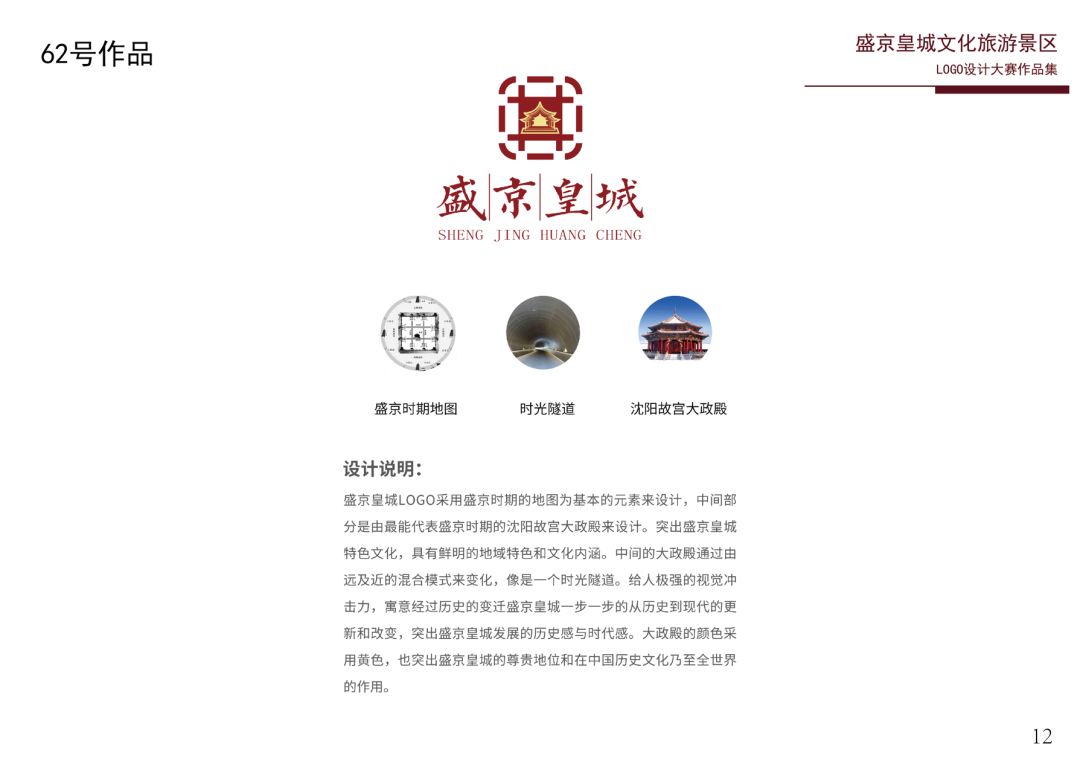 62号作品

盛京皇城文化旅游景区
LOGO设计大赛作品集

盛京皇城
SHENG JING HUANG CHENG

盛京时期地图
时光隧道
沈阳故宫大政殿

设计说明：
盛京皇城LOGO采用盛京时期的地图为基本的元素来设计，中间部分是由最能代表盛京时期的沈阳故宫大政殿来设计。突出盛京皇城特色文化，具有鲜明的地域特色和文化内涵。中间的大政殿通过由远及近的混合模式来变化，像是一个时光隧道。给人极强的视觉冲击力，寓意经过历史的变迁盛京皇城一步一步的从历史到现代的更新和改变，突出盛京皇城发展的历史感与时代感。大政殿的颜色采用黄色，也突出盛京皇城的尊贵地位和在中国历史文化乃至全世界的作用。

12